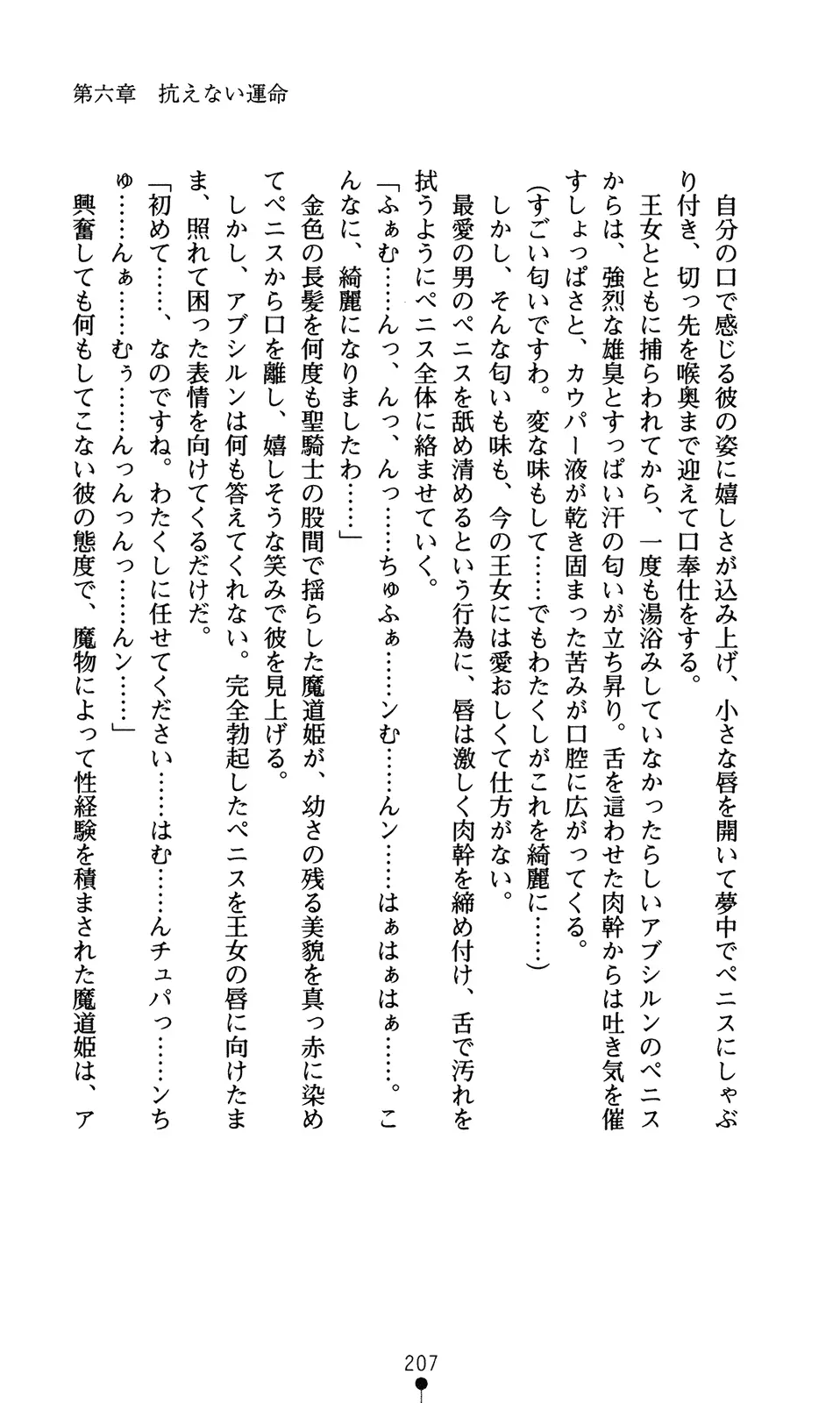 第六章　抗えない運命

自分の口で感じる彼の姿に嬉しさが込み上げ、小さな唇を開いて夢中でペニスにしゃぶり付き、切っ先を喉奥まで迎えて口奉仕をする。

王女とともに捕らわれてから、一度も湯浴みしていなかったらしいアブシルンのペニスからは、強烈な雄臭とすっぱい汗の匂いが立ち昇り。舌を這わせた肉幹からは吐き気を催すしょっぱさと、カウパー液が乾き固まった苦みが口腔に広がってくる。

(すごい匂いですわ。変な味もして……でもわたくしがこれを綺麗に……)

しかし、そんな匂いも味も、今の王女には愛おしくて仕方がない。

最愛の男のペニスを舐め清めるという行為に、唇は激しく肉幹を締め付け、舌で汚れを拭うようにペニス全体に絡ませていく。

「ふぁむ……んっ、んっ、んっ……ちゅふぁ……ンむ……んン……はぁはぁはぁ……。こんなに、綺麗になりましたわ……」

金色の長髪を何度も聖騎士の股間で揺らした魔道姫が、幼さの残る美貌を真っ赤に染めてペニスから口を離し、嬉しそうな笑みで彼を見上げる。

しかし、アブシルンは何も答えてくれない。完全勃起したペニスを王女の唇に向けたまま、照れて困った表情を向けてくるだけだ。

「初めて……、なのですね。わたくしに任せてください……はむ……んチュパっ……ンちゅ……んぁ……むぅ……んっんっんっ……んン……」

興奮しても何もしてこない彼の態度で、魔物によって性経験を積まされた魔道姫は、ア

207